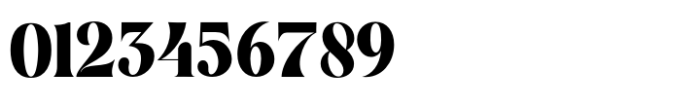 0123456789